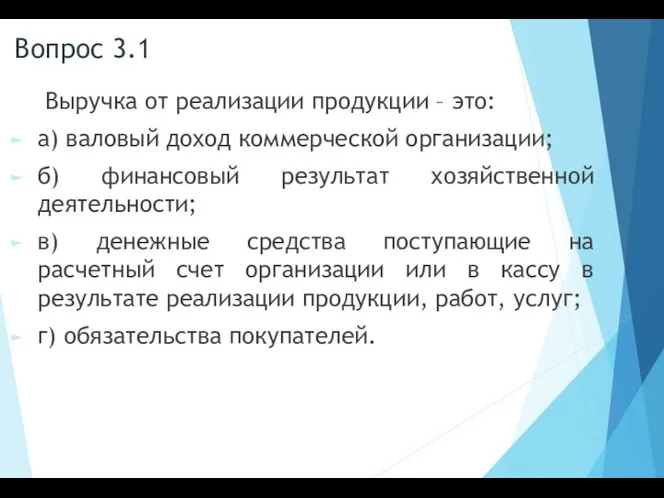 Вопрос 3.1

Выручка от реализации продукции – это:

а) валовый доход коммерческой организации;

б) финансовый результат хозяйственной деятельности;

в) денежные средства поступающие на расчетный счет организации или в кассу в результате реализации продукции, работ, услуг;

г) обязательства покупателей.